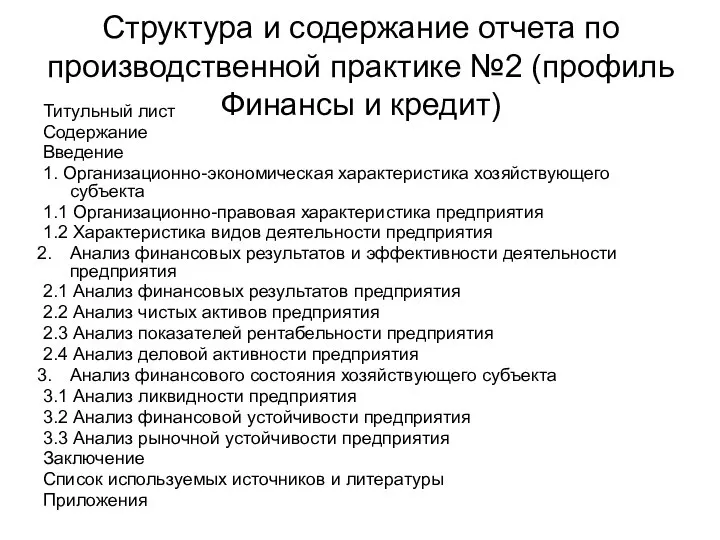 Структура и содержание отчета по производственной практике №2 (профиль Финансы и кредит)

Титульный лист
Содержание
Введение
1. Организационно-экономическая характеристика хозяйствующего субъекта
1.1 Организационно-правовая характеристика предприятия
1.2 Характеристика видов деятельности предприятия
2. Анализ финансовых результатов и эффективности деятельности предприятия
2.1 Анализ финансовых результатов предприятия
2.2 Анализ чистых активов предприятия
2.3 Анализ показателей рентабельности предприятия
2.4 Анализ деловой активности предприятия
3. Анализ финансового состояния хозяйствующего субъекта
3.1 Анализ ликвидности предприятия
3.2 Анализ финансовой устойчивости предприятия
3.3 Анализ рыночной устойчивости предприятия
Заключение
Список используемых источников и литературы
Приложения